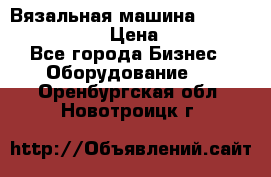 Вязальная машина
Цена
Все города Бизнес
Оборудование
Оренбургская обл
Новотроицк г

http://Объявлений.сайт